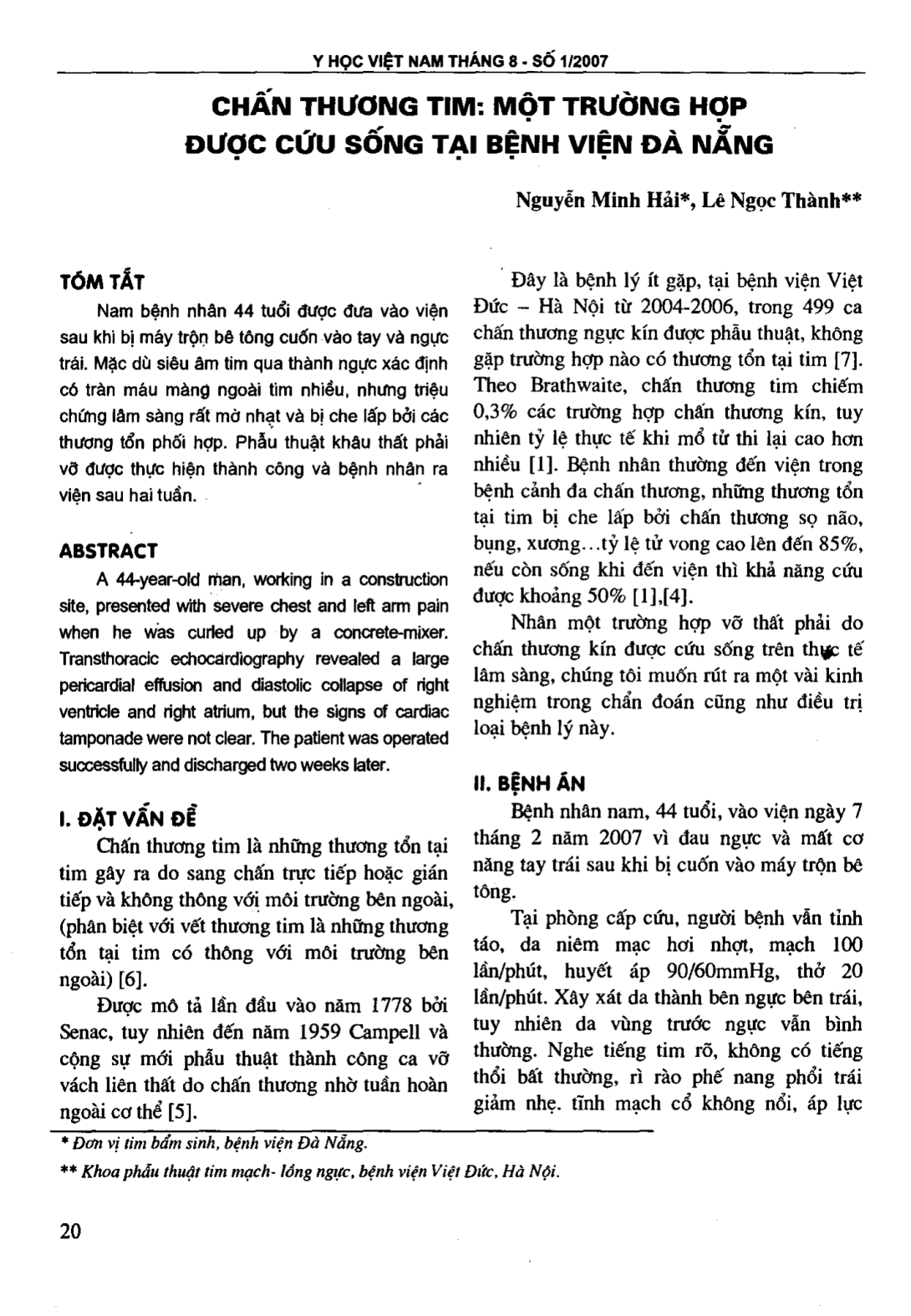 Y HỌC VIỆT NAM THÁNG 8 - SỐ 1/2007

CHẤN THƯƠNG TIM: MỘT TRƯỜNG HỢP ĐƯỢC CỨU SỐNG TẠI BỆNH VIỆN ĐÀ NẴNG

Nguyễn Minh Hải*, Lê Ngọc Thành**

TÓM TẮT

Nam bệnh nhân 44 tuổi được đưa vào viện sau khi bị máy trộn bê tông cuốn vào tay và ngực trái. Mặc dù siêu âm tim qua thành ngực xác định có tràn máu màng ngoài tim nhiều, nhưng triệu chứng lâm sàng rất mờ nhạt và bị che lấp bởi các thương tổn phối hợp. Phẫu thuật khâu thất phải vỡ được thực hiện thành công và bệnh nhân ra viện sau hai tuần.

ABSTRACT

A 44-year-old man, working in a construction site, presented with severe chest and left arm pain when he was curled up by a concrete-mixer. Transthoracic echocardiography revealed a large pericardial effusion and diastolic collapse of right ventricle and right atrium, but the signs of cardiac tamponade were not clear. The patient was operated successfully and discharged two weeks later.

I. ĐẶT VẤN ĐỀ

Chấn thương tim là những thương tổn tại tim gây ra do sang chấn trực tiếp hoặc gián tiếp và không thông với môi trường bên ngoài, (phân biệt với vết thương tim là những thương tổn tại tim có thông với môi trường bên ngoài) [6].

Được mô tả lần đầu vào năm 1778 bởi Senac, tuy nhiên đến năm 1959 Campell và cộng sự mới phẫu thuật thành công ca vỡ vách liên thất do chấn thương nhờ tuần hoàn ngoài cơ thể [5].

Đây là bệnh lý ít gặp, tại bệnh viện Việt Đức – Hà Nội từ 2004-2006, trong 499 ca chấn thương ngực kín được phẫu thuật, không gặp trường hợp nào có thương tổn tại tim [7]. Theo Brathwaite, chấn thương tim chiếm 0,3% các trường hợp chấn thương kín, tuy nhiên tỷ lệ thực tế khi mổ tử thi lại cao hơn nhiều [1]. Bệnh nhân thường đến viện trong bệnh cảnh đa chấn thương, những thương tổn tại tim bị che lấp bởi chấn thương sọ não, bụng, xương...tỷ lệ tử vong cao lên đến 85%, nếu còn sống khi đến viện thì khả năng cứu được khoảng 50% [1],[4].

Nhân một trường hợp vỡ thất phải do chấn thương kín được cứu sống trên thực tế lâm sàng, chúng tôi muốn rút ra một vài kinh nghiệm trong chẩn đoán cũng như điều trị loại bệnh lý này.

II. BỆNH ÁN

Bệnh nhân nam, 44 tuổi, vào viện ngày 7 tháng 2 năm 2007 vì đau ngực và mất cơ năng tay trái sau khi bị cuốn vào máy trộn bê tông.

Tại phòng cấp cứu, người bệnh vẫn tỉnh táo, da niêm mạc hơi nhợt, mạch 100 lần/phút, huyết áp 90/60mmHg, thở 20 lần/phút. Xây xát da thành bên ngực bên trái, tuy nhiên da vùng trước ngực vẫn bình thường. Nghe tiếng tim rõ, không có tiếng thổi bất thường, rì rào phế nang phổi trái giảm nhẹ. tĩnh mạch cổ không nổi, áp lực

* Đơn vị tim bẩm sinh, bệnh viện Đà Nẵng.

** Khoa phẫu thuật tim mạch- lồng ngực, bệnh viện Việt Đức, Hà Nội.

20